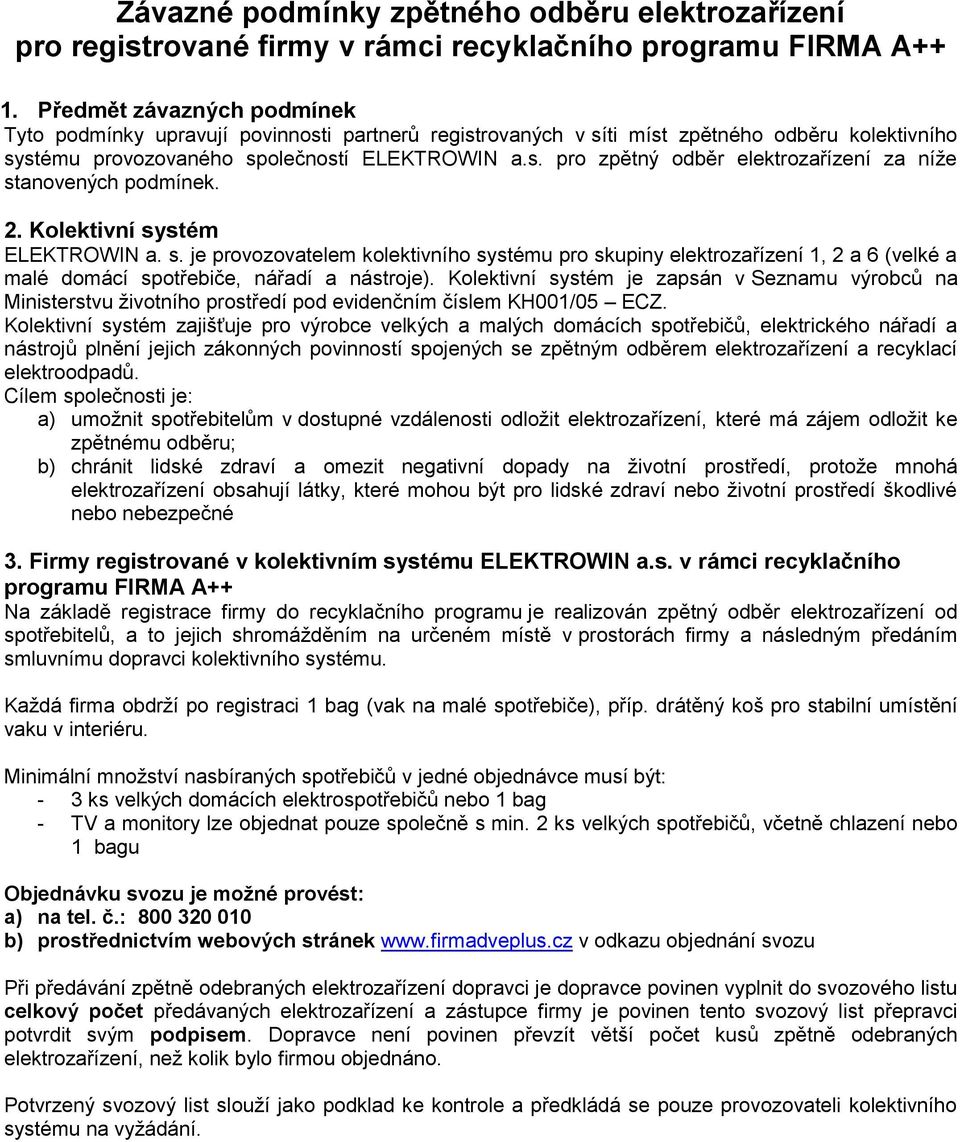 Závazné podmínky zpětného odběru elektrozařízení pro registrované firmy v rámci recyklačního programu FIRMA A++

1. Předmět závazných podmínek
Tyto podmínky upravují povinnosti partnerů registrovaných v síti míst zpětného odběru kolektivního systému provozovaného společností ELEKTROWIN a.s. pro zpětný odběr elektrozařízení za níže stanovených podmínek.

2. Kolektivní systém
ELEKTROWIN a. s. je provozovatelem kolektivního systému pro skupiny elektrozařízení 1, 2 a 6 (velké a malé domácí spotřebiče, nářadí a nástroje). Kolektivní systém je zapsán v Seznamu výrobců na Ministerstvu životního prostředí pod evidenčním číslem KH001/05 – ECZ.
Kolektivní systém zajišťuje pro výrobce velkých a malých domácích spotřebičů, elektrického nářadí a nástrojů plnění jejich zákonných povinností spojených se zpětným odběrem elektrozařízení a recyklací elektroodpadů.
Cílem společnosti je:
a) umožnit spotřebitelům v dostupné vzdálenosti odložit elektrozařízení, které má zájem odložit ke zpětnému odběru;
b) chránit lidské zdraví a omezit negativní dopady na životní prostředí, protože mnohá elektrozařízení obsahují látky, které mohou být pro lidské zdraví nebo životní prostředí škodlivé nebo nebezpečné

3. Firmy registrované v kolektivním systému ELEKTROWIN a.s. v rámci recyklačního programu FIRMA A++
Na základě registrace firmy do recyklačního programu je realizován zpětný odběr elektrozařízení od spotřebitelů, a to jejich shromážděním na určeném místě v prostorách firmy a následným předáním smluvnímu dopravci kolektivního systému.

Každá firma obdrží po registraci 1 bag (vak na malé spotřebiče), příp. drátěný koš pro stabilní umístění vaku v interiéru.

Minimální množství nasbíraných spotřebičů v jedné objednávce musí být:
- 3 ks velkých domácích elektrospotřebičů nebo 1 bag
- TV a monitory lze objednat pouze společně s min. 2 ks velkých spotřebičů, včetně chlazení nebo 1 bagu

Objednávku svozu je možné provést:
a) na tel. č.: 800 320 010
b) prostřednictvím webových stránek www.firmadveplus.cz v odkazu objednání svozu

Při předávání zpětně odebraných elektrozařízení dopravci je dopravce povinen vyplnit do svozového listu celkový počet předávaných elektrozařízení a zástupce firmy je povinen tento svozový list přepravci potvrdit svým podpisem. Dopravce není povinen převzít větší počet kusů zpětně odebraných elektrozařízení, než kolik bylo firmou objednáno.

Potvrzený svozový list slouží jako podklad ke kontrole a předkládá se pouze provozovateli kolektivního systému na vyžádání.